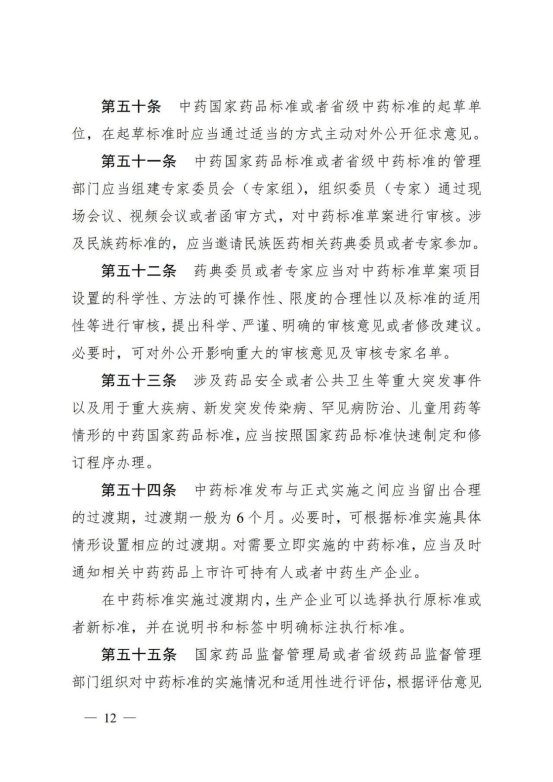 第五十条 中药国家药品标准或者省级中药标准的起草单位，在起草标准时应当通过适当的方式主动对外公开征求意见。

第五十一条 中药国家药品标准或者省级中药标准的管理部门应当组建专家委员会（专家组），组织委员（专家）通过现场会议、视频会议或者函审方式，对中药标准草案进行审核。涉及民族药标准的，应当邀请民族医药相关药典委员或者专家参加。

第五十二条 药典委员或者专家应当对中药标准草案项目设置的科学性、方法的可操作性、限度的合理性以及标准的适用性等进行审核，提出科学、严谨、明确的审核意见或者修改建议。必要时，可对外公开影响重大的审核意见及审核专家名单。

第五十三条 涉及药品安全或者公共卫生等重大突发事件以及用于重大疾病、新发突发传染病、罕见病防治、儿童用药等情形的中药国家药品标准，应当按照国家药品标准快速制定和修订程序办理。

第五十四条 中药标准发布与正式实施之间应当留出合理的过渡期，过渡期一般为6个月。必要时，可根据标准实施具体情形设置相应的过渡期。对需要立即实施的中药标准，应当及时通知相关中药药品上市许可持有人或者中药生产企业。

在中药标准实施过渡期内，生产企业可以选择执行原标准或者新标准，并在说明书和标签中明确标注执行标准。

第五十五条 国家药品监督管理局或者省级药品监督管理部门组织对中药标准的实施情况和适用性进行评估，根据评估意见

— 12 —